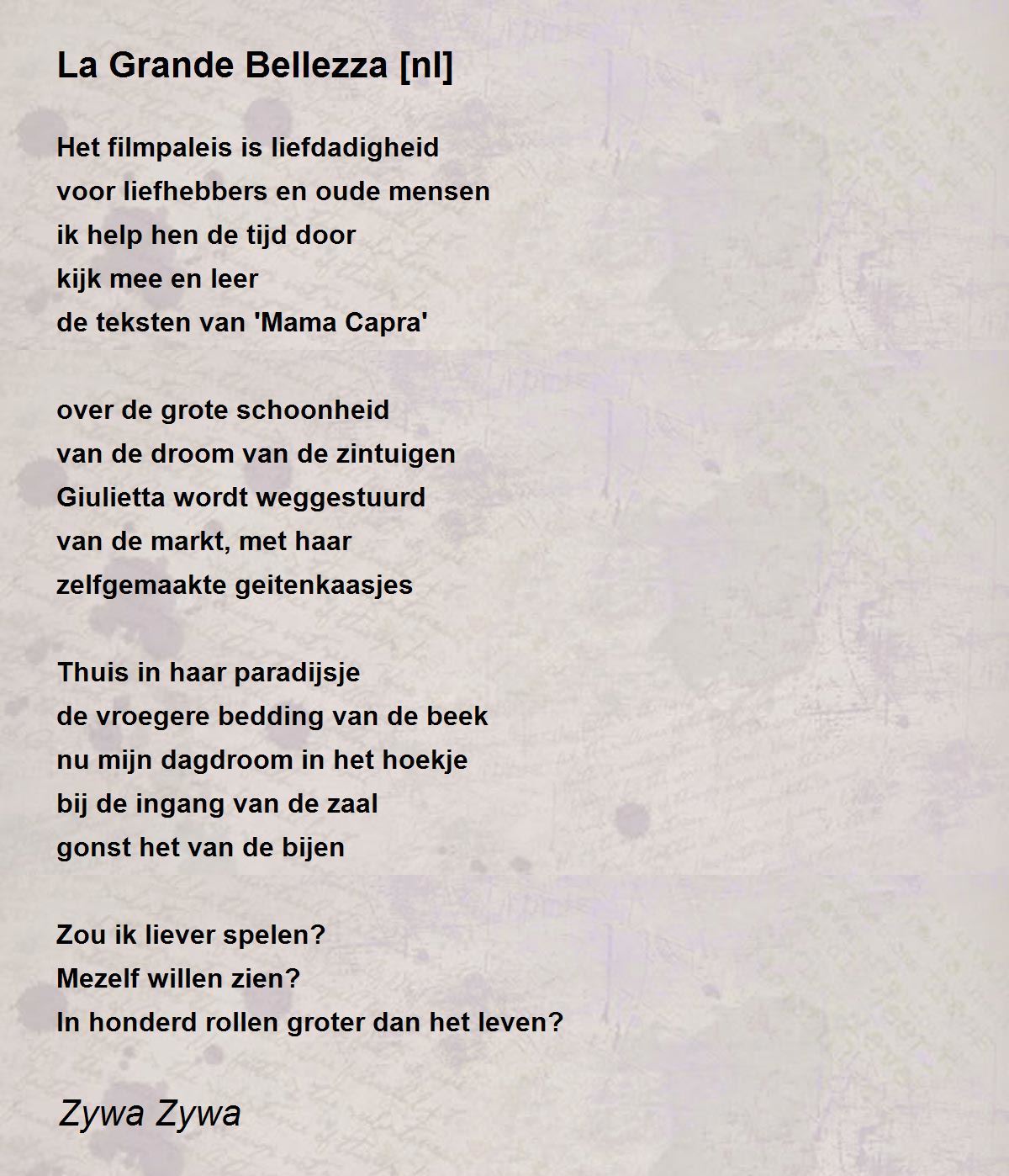 La Grande Bellezza [nl]

Het filmpaleis is liefdadigheid
voor liefhebbers en oude mensen
ik help hen de tijd door
kijk mee en leer
de teksten van 'Mama Capra'

over de grote schoonheid
van de droom van de zintuigen
Giulietta wordt weggestuurd
van de markt, met haar
zelfgemaakte geitenkaasjes

Thuis in haar paradijsje
de vroegere bedding van de beek
nu mijn dagdroom in het hoekje
bij de ingang van de zaal
gonst het van de bijen

Zou ik liever spelen?
Mezelf willen zien?
In honderd rollen groter dan het leven?

Zywa Zywa